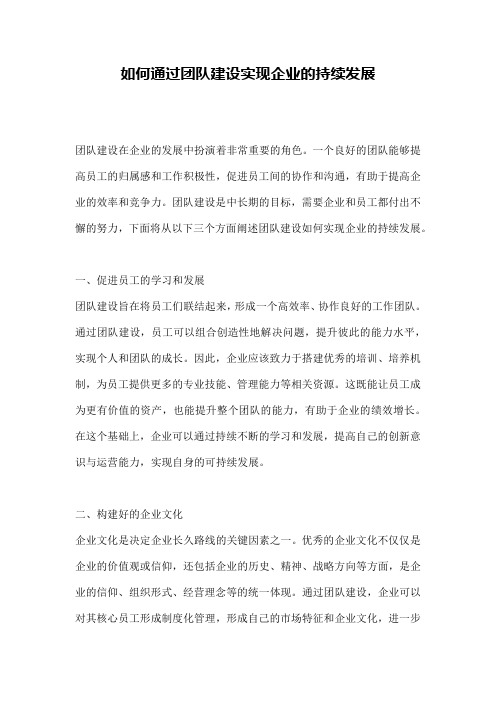 如何通过团队建设实现企业的持续发展

团队建设在企业的发展中扮演着非常重要的角色。一个良好的团队能够提高员工的归属感和工作积极性，促进员工间的协作和沟通，有助于提高企业的效率和竞争力。团队建设是中长期的目标，需要企业和员工都付出不懈的努力，下面将从以下三个方面阐述团队建设如何实现企业的持续发展。

一、促进员工的学习和发展

团队建设旨在将员工们联结起来，形成一个高效率、协作良好的工作团队。通过团队建设，员工可以组合创造性地解决问题，提升彼此的能力水平，实现个人和团队的成长。因此，企业应该致力于搭建优秀的培训、培养机制，为员工提供更多的专业技能、管理能力等相关资源。这既能让员工成为更有价值的资产，也能提升整个团队的能力，有助于企业的绩效增长。在这个基础上，企业可以通过持续不断的学习和发展，提高自己的创新意识与运营能力，实现自身的可持续发展。

二、构建好的企业文化

企业文化是决定企业长久路线的关键因素之一。优秀的企业文化不仅仅是企业的价值观或信仰，还包括企业的历史、精神、战略方向等方面，是企业的信仰、组织形式、经营理念等的统一体现。通过团队建设，企业可以对其核心员工形成制度化管理，形成自己的市场特征和企业文化，进一步